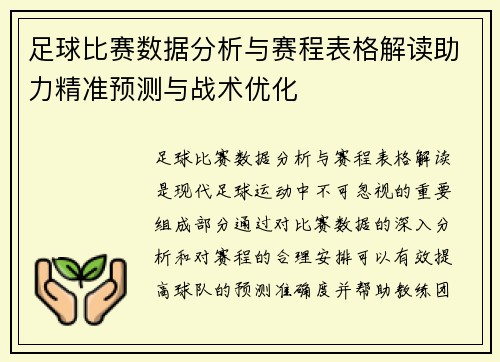 足球比赛数据分析与赛程表格解读助力精准预测与战术优化

足球比赛数据分析与赛程表格解读是现代足球运动中不可忽视的重要组成部分通过对比赛数据的深入分析和对赛程的合理安排可以有效提高球队的预测准确度并帮助教练团